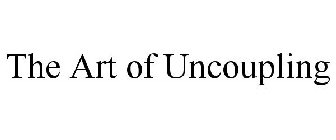 The Art of Uncoupling